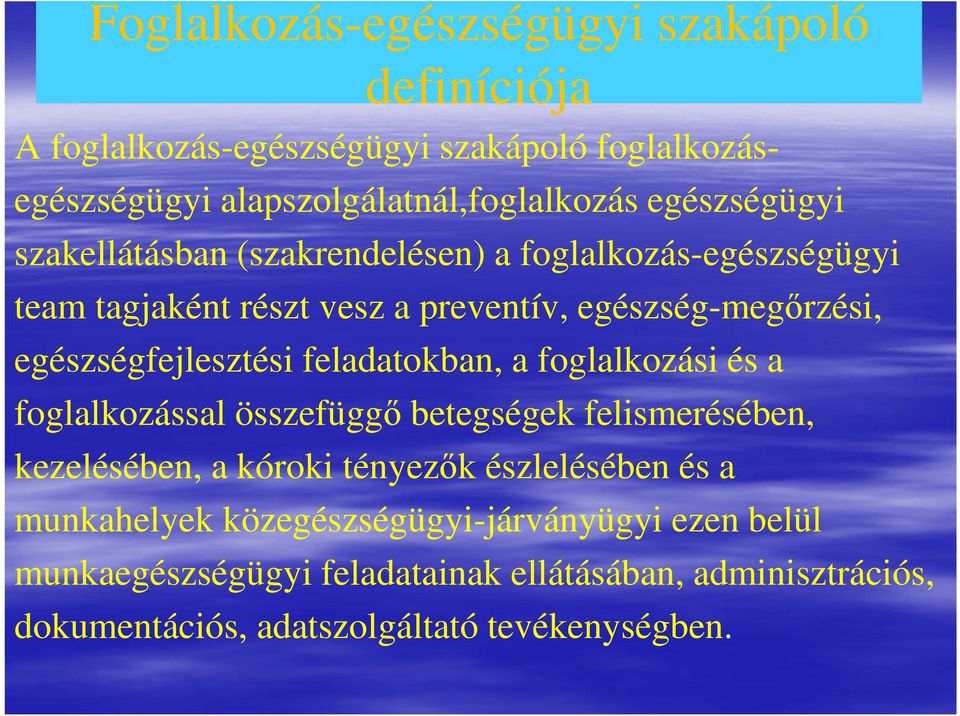 Foglalkozás-egészségügyi szakápoló definíciója

A foglalkozás-egészségügyi szakápoló foglalkozás-egészségügyi alapszolgálatnál,foglalkozás egészségügyi szakellátásban (szakrendelésen) a foglalkozás-egészségügyi team tagjaként részt vesz a preventív, egészség-megőrzési, egészségfejlesztési feladatokban, a foglalkozási és a foglalkozással összefüggő betegségek felismerésében, kezelésében, a kóroki tényezők észlelésében és a munkahelyek közegészségügyi-járványügyi ezen belül munkaegészségügyi feladatainak ellátásában, adminisztrációs, dokumentációs, adatszolgáltató tevékenységben.